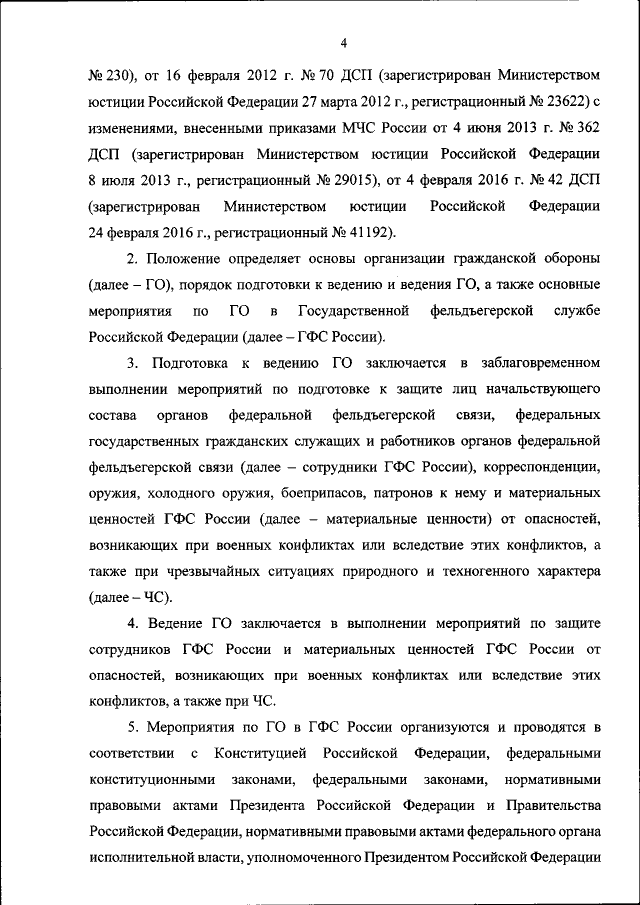 4

№ 230), от 16 февраля 2012 г. № 70 ДСП (зарегистрирован Министерством юстиции Российской Федерации 27 марта 2012 г., регистрационный № 23622) с изменениями, внесенными приказами МЧС России от 4 июня 2013 г. № 362 ДСП (зарегистрирован Министерством юстиции Российской Федерации 8 июля 2013 г., регистрационный № 29015), от 4 февраля 2016 г. № 42 ДСП (зарегистрирован Министерством юстиции Российской Федерации 24 февраля 2016 г., регистрационный № 41192).

2. Положение определяет основы организации гражданской обороны (далее – ГО), порядок подготовки к ведению и ведения ГО, а также основные мероприятия по ГО в Государственной фельдъегерской службе Российской Федерации (далее – ГФС России).

3. Подготовка к ведению ГО заключается в заблаговременном выполнении мероприятий по подготовке к защите лиц начальствующего состава органов федеральной фельдъегерской связи, федеральных государственных гражданских служащих и работников органов федеральной фельдъегерской связи (далее – сотрудники ГФС России), корреспонденции, оружия, холодного оружия, боеприпасов, патронов к нему и материальных ценностей ГФС России (далее – материальные ценности) от опасностей, возникающих при военных конфликтах или вследствие этих конфликтов, а также при чрезвычайных ситуациях природного и техногенного характера (далее – ЧС).

4. Ведение ГО заключается в выполнении мероприятий по защите сотрудников ГФС России и материальных ценностей ГФС России от опасностей, возникающих при военных конфликтах или вследствие этих конфликтов, а также при ЧС.

5. Мероприятия по ГО в ГФС России организуются и проводятся в соответствии с Конституцией Российской Федерации, федеральными конституционными законами, федеральными законами, нормативными правовыми актами Президента Российской Федерации и Правительства Российской Федерации, нормативными правовыми актами федерального органа исполнительной власти, уполномоченного Президентом Российской Федерации